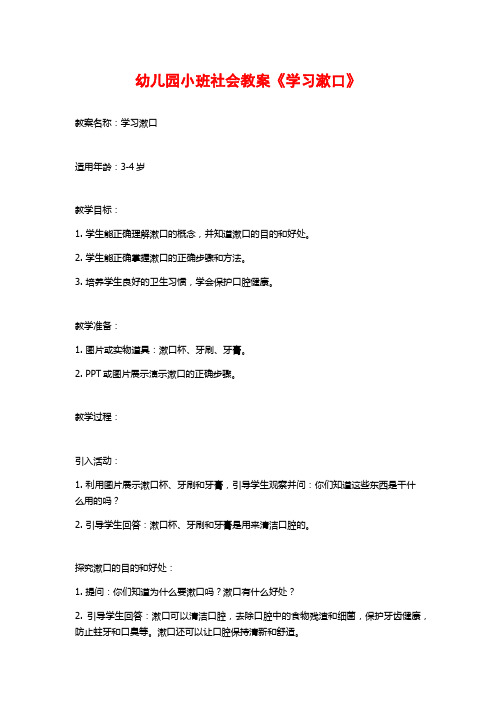 幼儿园小班社会教案《学习漱口》

教案名称：学习漱口

适用年龄：3-4 岁

教学目标：

1. 学生能正确理解漱口的概念，并知道漱口的目的和好处。

2. 学生能正确掌握漱口的正确步骤和方法。

3. 培养学生良好的卫生习惯，学会保护口腔健康。

教学准备：

1. 图片或实物道具：漱口杯、牙刷、牙膏。

2. PPT 或图片展示演示漱口的正确步骤。

教学过程：

引入活动：

1. 利用图片展示漱口杯、牙刷和牙膏，引导学生观察并问：你们知道这些东西是干什么用的吗？

2. 引导学生回答：漱口杯、牙刷和牙膏是用来清洁口腔的。

探究漱口的目的和好处：

1. 提问：你们知道为什么要漱口吗？漱口有什么好处？

2. 引导学生回答：漱口可以清洁口腔，去除口腔中的食物残渣和细菌，保护牙齿健康，防止蛀牙和口臭等。漱口还可以让口腔保持清新和舒适。